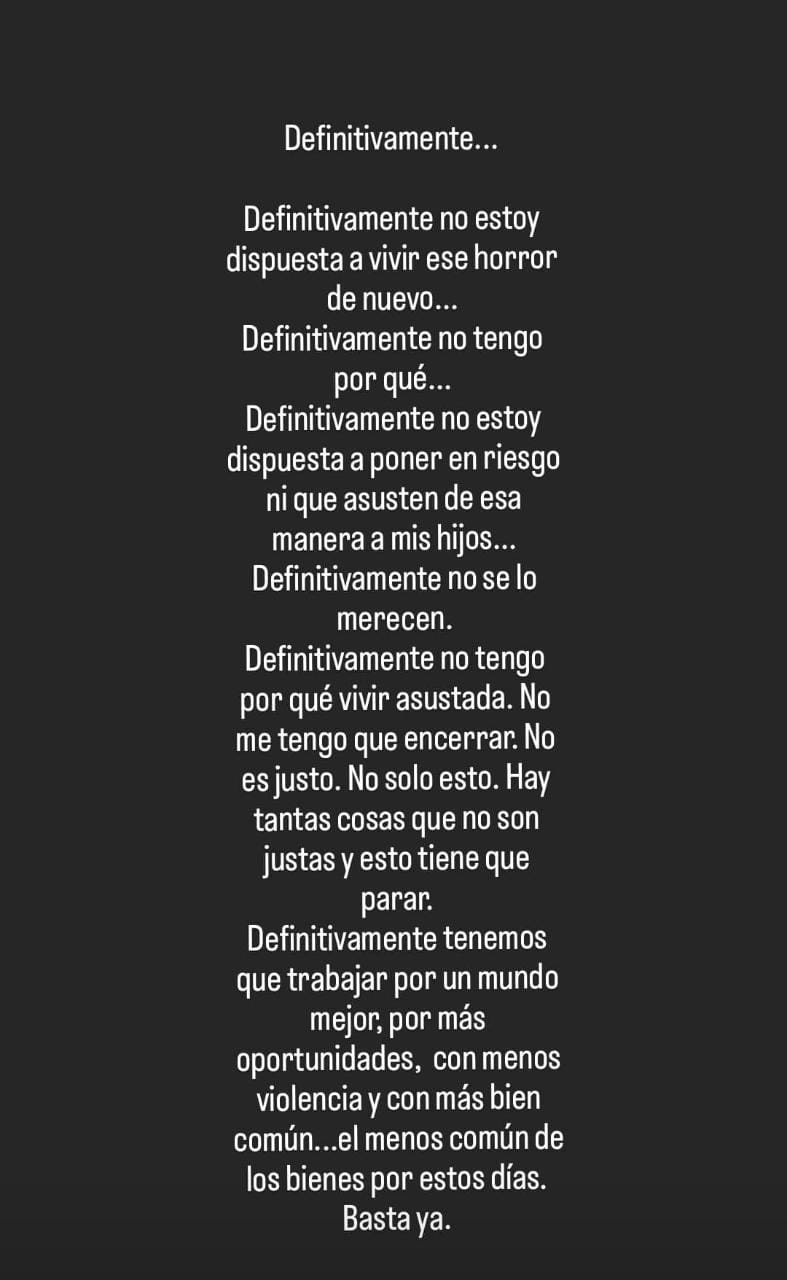 Definitivamente...

Definitivamente no estoy dispuesta a vivir ese horror de nuevo...
Definitivamente no tengo por qué...
Definitivamente no estoy dispuesta a poner en riesgo ni que asusten de esa manera a mis hijos...
Definitivamente no se lo merecen.
Definitivamente no tengo por qué vivir asustada. No me tengo que encerrar. No es justo. No solo esto. Hay tantas cosas que no son justas y esto tiene que parar.
Definitivamente tenemos que trabajar por un mundo mejor, por más oportunidades, con menos violencia y con más bien común...el menos común de los bienes por estos días.
Basta ya.